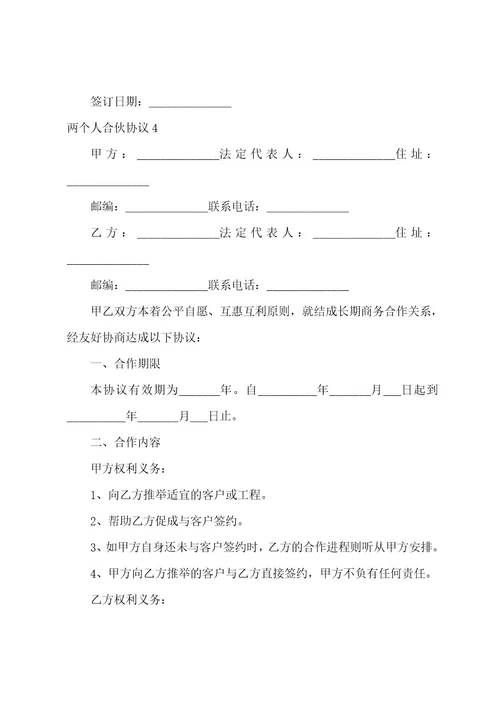 签订日期：______________

两个人合伙协议 4

甲方：______________法定代表人：______________住址：______________

邮编：______________联系电话：______________

乙方：______________法定代表人：______________住址：______________

邮编：______________联系电话：______________

甲乙双方本着公平自愿、互惠互利原则，就结成长期商务合作关系，经友好协商达成以下协议：

一、合作期限

本协议有效期为_______年。自__________年_______月___日起到__________年_______月___日止。

二、合作内容

甲方权利义务：

1、向乙方推举适宜的客户或工程。

2、帮助乙方促成与客户签约。

3、如甲方自身还未与客户签约时，乙方的合作进程则听从甲方安排。

4、甲方向乙方推举的客户与乙方直接签约，甲方不负有任何责任。

乙方权利义务：